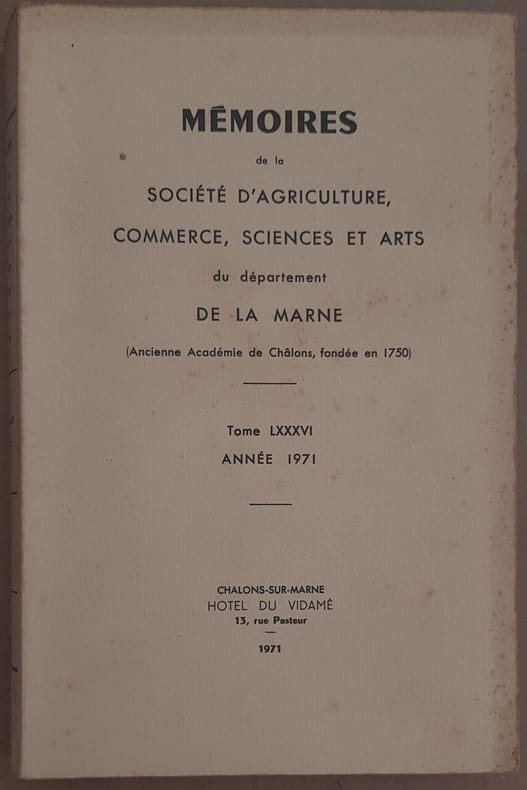 MÉMOIRES

de la

SOCIÉTÉ D'AGRICULTURE,

COMMERCE, SCIENCES ET ARTS

du département

DE LA MARNE

(Ancienne Académie de Châlons, fondée en 1750)

Tome LXXXVI

ANNÉE 1971

CHALONS-SUR-MARNE
HOTEL DU VIDAMÉ
13, rue Pasteur

1971